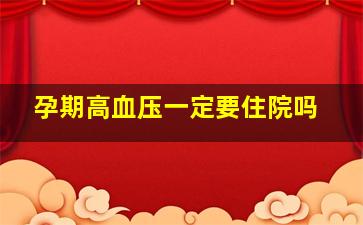 孕期高血压一定要住院吗